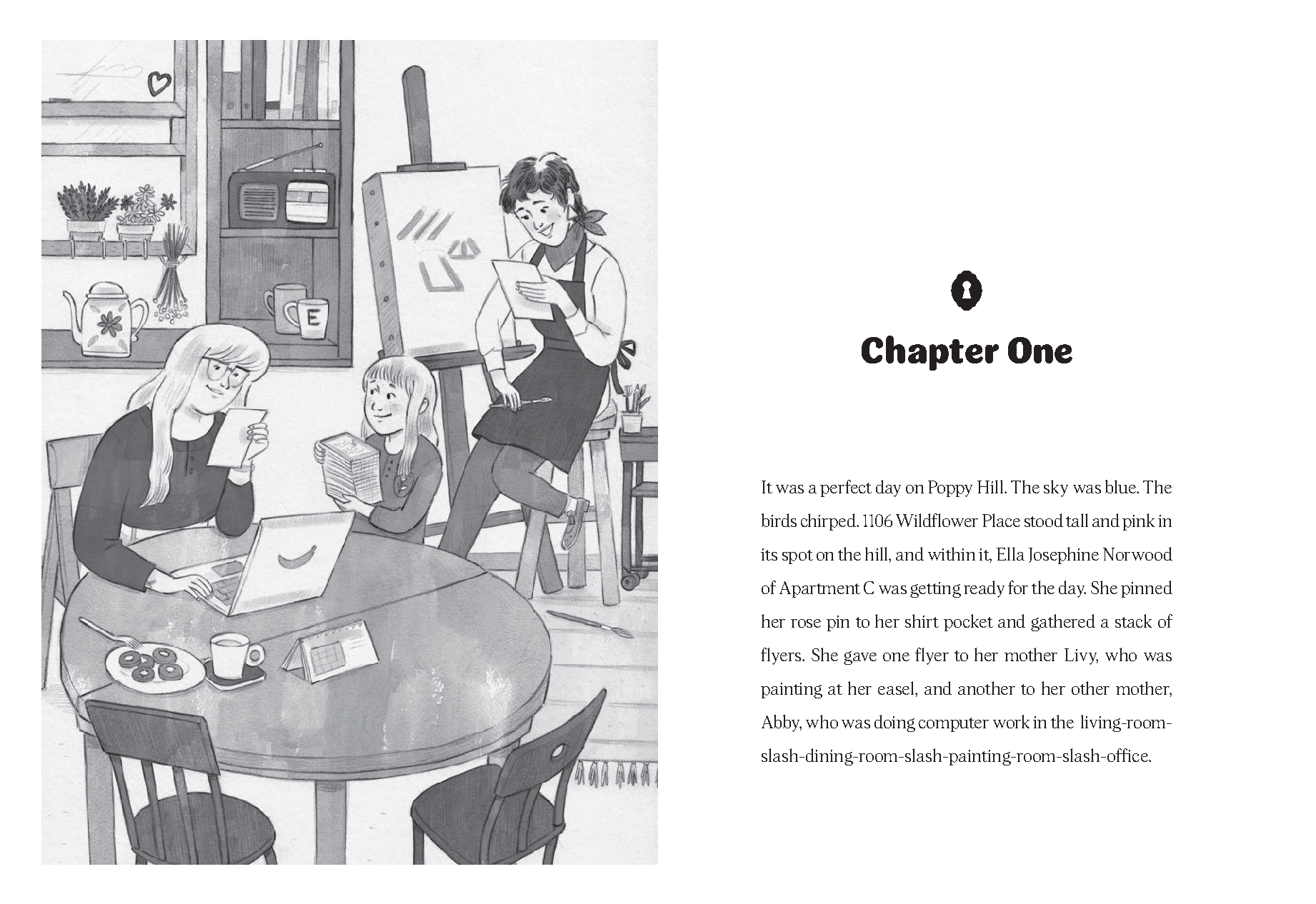 E

Chapter One

It was a perfect day on Poppy Hill. The sky was blue. The birds chirped. 1106 Wildflower Place stood tall and pink in its spot on the hill, and within it, Ella Josephine Norwood of Apartment C was getting ready for the day. She pinned her rose pin to her shirt pocket and gathered a stack of flyers. She gave one flyer to her mother Livy, who was painting at her easel, and another to her other mother, Abby, who was doing computer work in the living-room-slash-dining-room-slash-painting-room-slash-office.